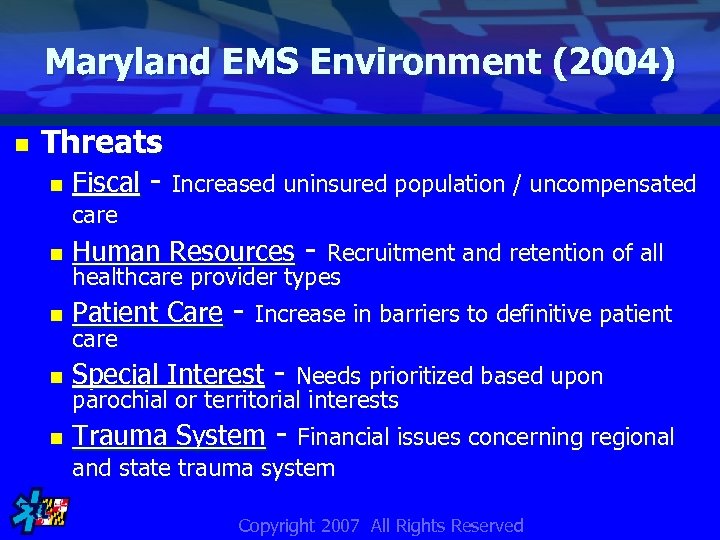 Maryland EMS Environment (2004)

Threats

Fiscal - Increased uninsured population / uncompensated care

Human Resources - Recruitment and retention of all healthcare provider types

Patient Care - Increase in barriers to definitive patient care

Special Interest - Needs prioritized based upon parochial or territorial interests

Trauma System - Financial issues concerning regional and state trauma system

Copyright 2007 All Rights Reserved